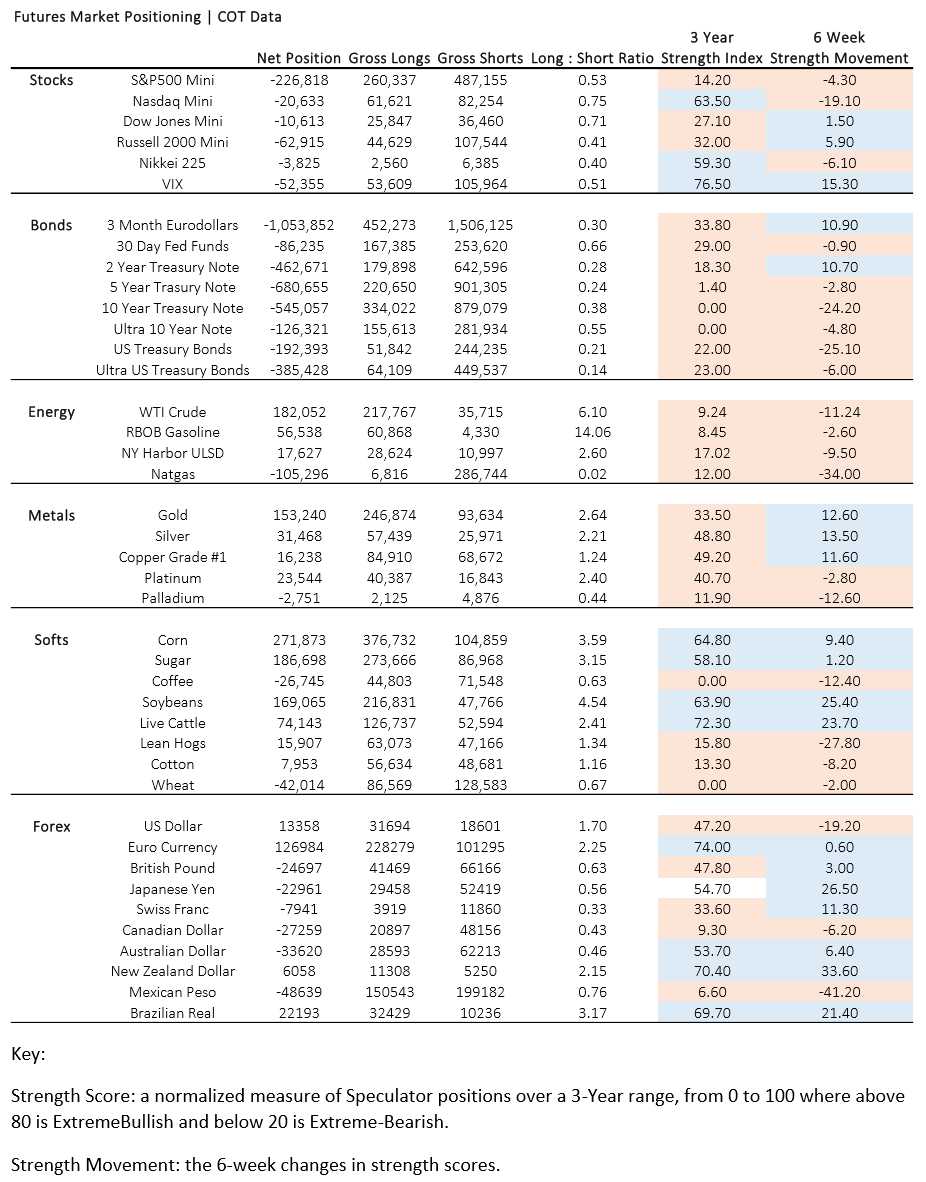 Futures Market Positioning | COT Data

| | | Net Position | Gross Longs | Gross Shorts | Long : Short Ratio | 3 Year Strength Index | 6 Week Strength Movement |
|---|---|---|---|---|---|---|---|
| Stocks | S&P500 Mini | -226,818 | 260,337 | 487,155 | 0.53 | 14.20 | -4.30 |
| | Nasdaq Mini | -20,633 | 61,621 | 82,254 | 0.75 | 63.50 | -19.10 |
| | Dow Jones Mini | -10,613 | 25,847 | 36,460 | 0.71 | 27.10 | 1.50 |
| | Russell 2000 Mini | -62,915 | 44,629 | 107,544 | 0.41 | 32.00 | 5.90 |
| | Nikkei 225 | -3,825 | 2,560 | 6,385 | 0.40 | 59.30 | -6.10 |
| | VIX | -52,355 | 53,609 | 105,964 | 0.51 | 76.50 | 15.30 |
| Bonds | 3 Month Eurodollars | -1,053,852 | 452,273 | 1,506,125 | 0.30 | 33.80 | 10.90 |
| | 30 Day Fed Funds | -86,235 | 167,385 | 253,620 | 0.66 | 29.00 | -0.90 |
| | 2 Year Treasury Note | -462,671 | 179,898 | 642,596 | 0.28 | 18.30 | 10.70 |
| | 5 Year Trasury Note | -680,655 | 220,650 | 901,305 | 0.24 | 1.40 | -2.80 |
| | 10 Year Treasury Note | -545,057 | 334,022 | 879,079 | 0.38 | 0.00 | -24.20 |
| | Ultra 10 Year Note | -126,321 | 155,613 | 281,934 | 0.55 | 0.00 | -4.80 |
| | US Treasury Bonds | -192,393 | 51,842 | 244,235 | 0.21 | 22.00 | -25.10 |
| | Ultra US Treasury Bonds | -385,428 | 64,109 | 449,537 | 0.14 | 23.00 | -6.00 |
| Energy | WTI Crude | 182,052 | 217,767 | 35,715 | 6.10 | 9.24 | -11.24 |
| | RBOB Gasoline | 56,538 | 60,868 | 4,330 | 14.06 | 8.45 | -2.60 |
| | NY Harbor ULSD | 17,627 | 28,624 | 10,997 | 2.60 | 17.02 | -9.50 |
| | Natgas | -105,296 | 6,816 | 286,744 | 0.02 | 12.00 | -34.00 |
| Metals | Gold | 153,240 | 246,874 | 93,634 | 2.64 | 33.50 | 12.60 |
| | Silver | 31,468 | 57,439 | 25,971 | 2.21 | 48.80 | 13.50 |
| | Copper Grade #1 | 16,238 | 84,910 | 68,672 | 1.24 | 49.20 | 11.60 |
| | Platinum | 23,544 | 40,387 | 16,843 | 2.40 | 40.70 | -2.80 |
| | Palladium | -2,751 | 2,125 | 4,876 | 0.44 | 11.90 | -12.60 |
| Softs | Corn | 271,873 | 376,732 | 104,859 | 3.59 | 64.80 | 9.40 |
| | Sugar | 186,698 | 273,666 | 86,968 | 3.15 | 58.10 | 1.20 |
| | Coffee | -26,745 | 44,803 | 71,548 | 0.63 | 0.00 | -12.40 |
| | Soybeans | 169,065 | 216,831 | 47,766 | 4.54 | 63.90 | 25.40 |
| | Live Cattle | 74,143 | 126,737 | 52,594 | 2.41 | 72.30 | 23.70 |
| | Lean Hogs | 15,907 | 63,073 | 47,166 | 1.34 | 15.80 | -27.80 |
| | Cotton | 7,953 | 56,634 | 48,681 | 1.16 | 13.30 | -8.20 |
| | Wheat | -42,014 | 86,569 | 128,583 | 0.67 | 0.00 | -2.00 |
| Forex | US Dollar | 13358 | 31694 | 18601 | 1.70 | 47.20 | -19.20 |
| | Euro Currency | 126984 | 228279 | 101295 | 2.25 | 74.00 | 0.60 |
| | British Pound | -24697 | 41469 | 66166 | 0.63 | 47.80 | 3.00 |
| | Japanese Yen | -22961 | 29458 | 52419 | 0.56 | 54.70 | 26.50 |
| | Swiss Franc | -7941 | 3919 | 11860 | 0.33 | 33.60 | 11.30 |
| | Canadian Dollar | -27259 | 20897 | 48156 | 0.43 | 9.30 | -6.20 |
| | Australian Dollar | -33620 | 28593 | 62213 | 0.46 | 53.70 | 6.40 |
| | New Zealand Dollar | 6058 | 11308 | 5250 | 2.15 | 70.40 | 33.60 |
| | Mexican Peso | -48639 | 150543 | 199182 | 0.76 | 6.60 | -41.20 |
| | Brazilian Real | 22193 | 32429 | 10236 | 3.17 | 69.70 | 21.40 |

Key:

Strength Score: a normalized measure of Speculator positions over a 3-Year range, from 0 to 100 where above 80 is ExtremeBullish and below 20 is Extreme-Bearish.

Strength Movement: the 6-week changes in strength scores.